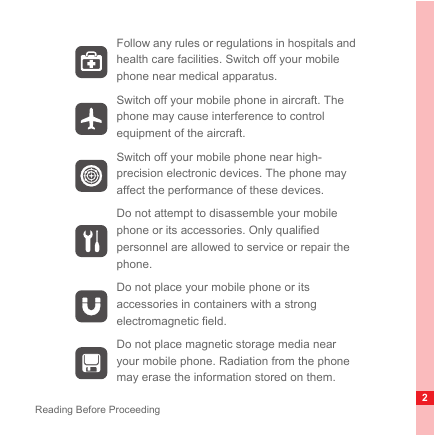 Follow any rules or regulations in hospitals and health care facilities. Switch off your mobile phone near medical apparatus.

Switch off your mobile phone in aircraft. The phone may cause interference to control equipment of the aircraft.

Switch off your mobile phone near high-precision electronic devices. The phone may affect the performance of these devices.

Do not attempt to disassemble your mobile phone or its accessories. Only qualified personnel are allowed to service or repair the phone.

Do not place your mobile phone or its accessories in containers with a strong electromagnetic field.

Do not place magnetic storage media near your mobile phone. Radiation from the phone may erase the information stored on them.

2

Reading Before Proceeding